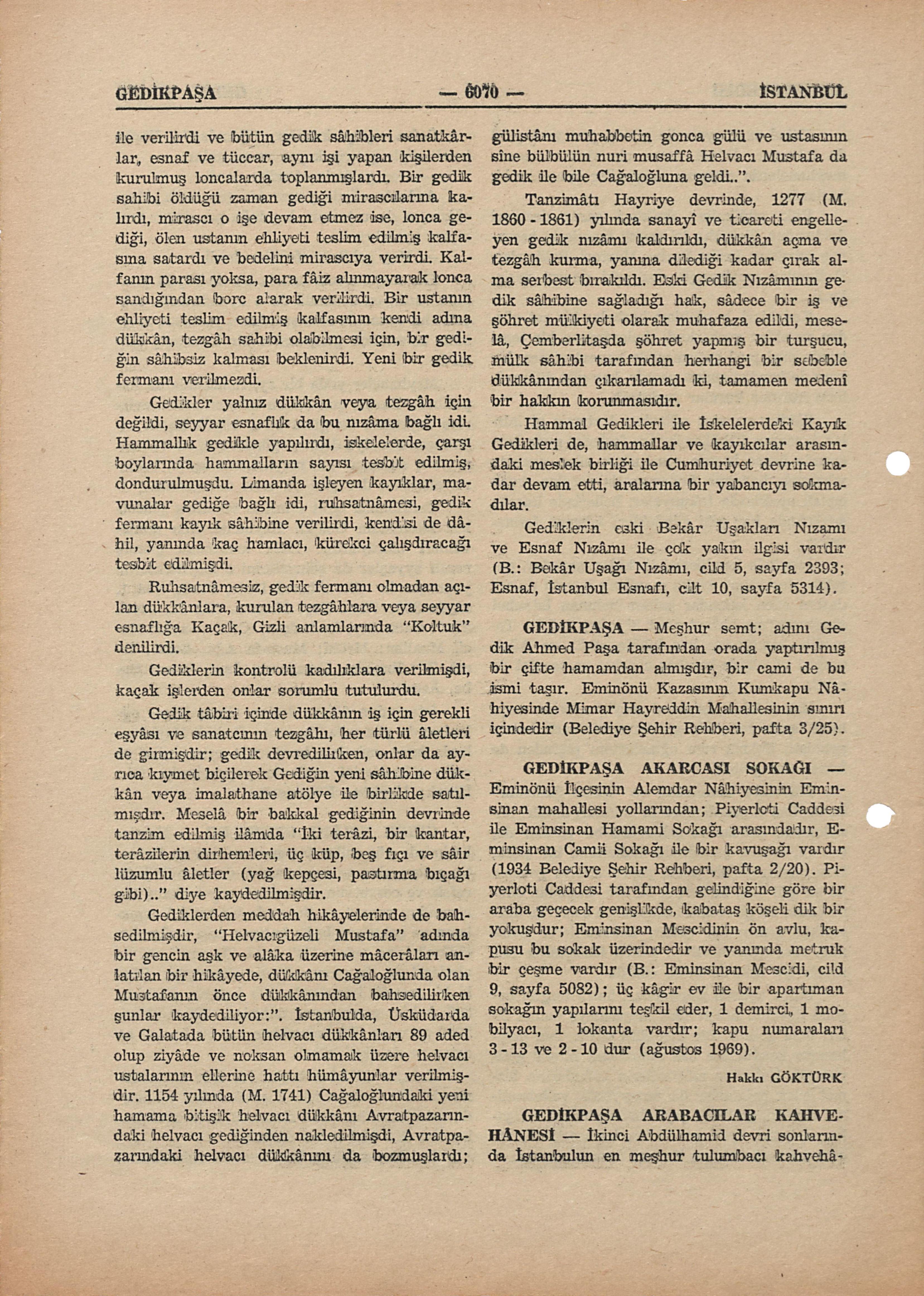 GEDİKPAŞA — 6070 — İSTANBUL

ile verilirdi ve bütün gedik sâhibleri sanatkârlar, esnaf ve tüccar, aynı işi yapan kişilerden kurulmuş loncalarda toplanmışlardı. Bir gedik sahibi öldüğü zaman gediği mirascılarına kalırdı, mirascı o işe devam etmez ise, lonca gediği, ölen ustanın ehliyeti teslim edilmiş kalfasına satardı ve bedelini mirascıya verirdi. Kalfanın parası yoksa, para fâiz alınmayarak lonca sandığından borc alarak verilirdi. Bir ustanın ehliyeti teslim edilmiş kalfasının kendi adına dükkân, tezgâh sahibi olabilmesi için, bir gediğin sâhibsiz kalması beklenirdi. Yeni bir gedik fermanı verilmezdi.

Gedikler yalnız dükkân veya tezgâh için değildi, seyyar esnaflık da bu nızâma bağlı idi. Hammallık gedikle yapılırdı, iskelelerde, çarşı boylarında hammalların sayısı tesbit edilmiş, dondurulmuşdu. Limanda işleyen kayıklar, mavunalar gediğe bağlı idi, ruhsatnâmesi, gedik fermanı kayık sâhibine verilirdi, kendisi de dâhil, yanında kaç hamlacı, kürekci çalışdıracağı tesbit edilmişdi.

Ruhsatnâmesiz, gedik fermanı olmadan açılan dükkânlara, kurulan tezgâhlara veya seyyar esnaflığa Kaçak, Gizli anlamlarında "Koltuk" denilirdi.

Gediklerin kontrolü kadılıklara verilmişdi, kaçak işlerden onlar sorumlu tutulurdu.

Gedik tâbiri içinde dükkânın iş için gerekli eşyâsı ve sanatcının tezgâhı, her türlü âletleri de girmişdir; gedik devredilirken, onlar da ayrıca kıymet biçilerek Gediğin yeni sâhibine dükkân veya imalathane atölye ile birlikde satılmışdır. Meselâ bir bakkal gediğinin devrinde tanzim edilmiş ilâmda "İki terâzi, bir kantar, terâzilerin dirhemleri, üç küp, beş fıçı ve sâir lüzumlu âletler (yağ kepçesi, pastırma bıçağı gibi).." diye kaydedilmişdir.

Gediklerden meddah hikâyelerinde de bahsedilmişdir, "Helvacıgüzeli Mustafa" adında bir gencin aşk ve alâka üzerine mâcerâları anlatılan bir hikâyede, dükkânı Cağaloğlunda olan Mustafanın önce dükkânından bahsedilirken şunlar kaydediliyor:". İstanbulda, Üsküdarda ve Galatada bütün helvacı dükkânları 89 aded olup ziyâde ve noksan olmamak üzere helvacı ustalarının ellerine hattı hümâyunlar verilmişdir. 1154 yılında (M. 1741) Cağaloğlundaki yeni hamama bitişik helvacı dükkânı Avratpazarındaki helvacı gediğinden nakledilmişdi, Avratpazarındaki helvacı dükkânını da bozmuşlardı; gülistânı muhabbetin gonca gülü ve ustasının sîne bülbülün nuri musaffâ Helvacı Mustafa da gedik ile bile Cağaloğluna geldi..".

Tanzimâtı Hayriye devrinde, 1277 (M. 1860 - 1861) yılında sanayî ve ticareti engelleyen gedik nızâmı kaldırıldı, dükkân açma ve tezgâh kurma, yanına dilediği kadar çırak alma serbest bırakıldı. Eski Gedik Nızâmının gedik sâhibine sağladığı hak, sâdece bir iş ve şöhret mülkiyeti olarak muhafaza edildi, meselâ, Çemberlitaşda şöhret yapmış bir turşucu, mülk sâhibi tarafından herhangi bir sebeble dükkânından çıkarılamadı ki, tamamen medenî bir hakkın korunmasıdır.

Hammal Gedikleri ile İskelelerdeki Kayık Gedikleri de, hammallar ve kayıkcılar arasındaki meslek birliği ile Cumhuriyet devrine kadar devam etti, aralarına bir yabancıyı sokmadılar.

Gediklerin eski Bekâr Uşakları Nızamı ve Esnaf Nızâmı ile çok yakın ilgisi vardır (B.: Bekâr Uşağı Nızâmı, cild 5, sayfa 2393; Esnaf, İstanbul Esnafı, cilt 10, sayfa 5314).

GEDİKPAŞA — Meşhur semt; adını Gedik Ahmed Paşa tarafından orada yaptırılmış bir çifte hamamdan almışdır, bir cami de bu ismi taşır. Eminönü Kazasının Kumkapu Nâhiyesinde Mimar Hayreddin Mahallesinin sınırı içindedir (Belediye Şehir Rehberi, pafta 3/25).

GEDİKPAŞA AKARCASI SOKAĞI — Eminönü İlçesinin Alemdar Nâhiyesinin Eminsinan mahallesi yollarından; Piyerloti Caddesi ile Eminsinan Hamami Sokağı arasındadır, Eminsinan Camii Sokağı ile bir kavuşağı vardır (1934 Belediye Şehir Rehberi, pafta 2/20). Piyerloti Caddesi tarafından gelindiğine göre bir araba geçecek genişlikde, kabataş köşeli dik bir yokuşdur; Eminsinan Mescidinin ön avlu, kapusu bu sokak üzerindedir ve yanında metruk bir çeşme vardır (B.: Eminsinan Mescidi, cild 9, sayfa 5082); üç kâgir ev ile bir apartıman sokağın yapılarını teşkil eder, 1 demirci, 1 mobilyacı, 1 lokanta vardır; kapu numaraları 3 - 13 ve 2 - 10 dur (ağustos 1969).

Hakkı GÖKTÜRK

GEDİKPAŞA ARABACILAR KAHVEHÂNESİ — İkinci Abdülhamid devri sonlarında İstanbulun en meşhur tulumbacı kahvehâ-